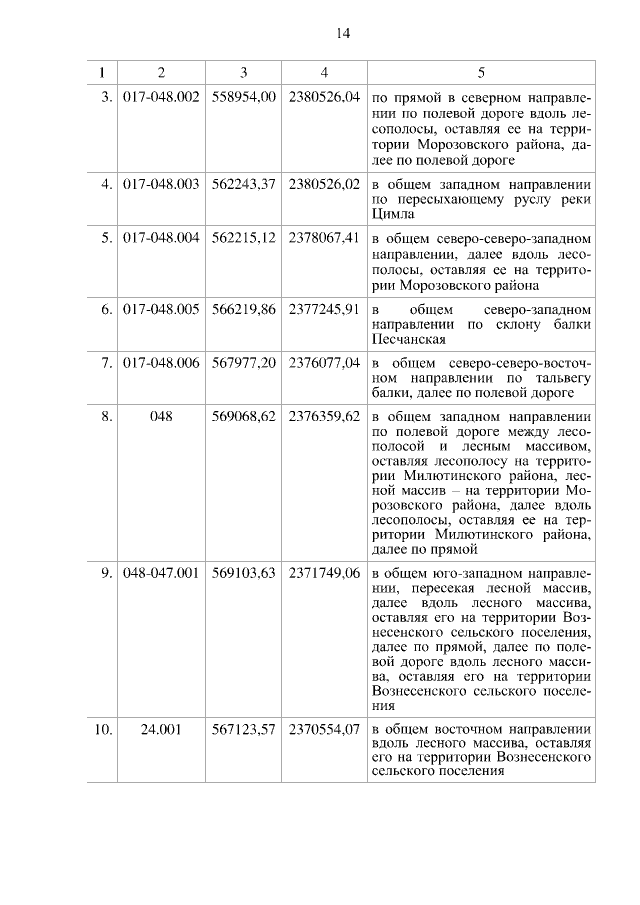 14

| 1 | 2 | 3 | 4 | 5 |
|---|---|---|---|---|
| 3. | 017-048.002 | 558954,00 | 2380526,04 | по прямой в северном направлении по полевой дороге вдоль лесополосы, оставляя ее на территории Морозовского района, далее по полевой дороге |
| 4. | 017-048.003 | 562243,37 | 2380526,02 | в общем западном направлении по пересыхающему руслу реки Цимла |
| 5. | 017-048.004 | 562215,12 | 2378067,41 | в общем северо-северо-западном направлении, далее вдоль лесополосы, оставляя ее на территории Морозовского района |
| 6. | 017-048.005 | 566219,86 | 2377245,91 | в общем северо-западном направлении по склону балки Песчанская |
| 7. | 017-048.006 | 567977,20 | 2376077,04 | в общем северо-северо-восточном направлении по тальвегу балки, далее по полевой дороге |
| 8. | 048 | 569068,62 | 2376359,62 | в общем западном направлении по полевой дороге между лесополосой и лесным массивом, оставляя лесополосу на территории Милютинского района, лесной массив – на территории Морозовского района, далее вдоль лесополосы, оставляя ее на территории Милютинского района, далее по прямой |
| 9. | 048-047.001 | 569103,63 | 2371749,06 | в общем юго-западном направлении, пересекая лесной массив, далее вдоль лесного массива, оставляя его на территории Вознесенского сельского поселения, далее по прямой, далее по полевой дороге вдоль лесного массива, оставляя его на территории Вознесенского сельского поселения |
| 10. | 24.001 | 567123,57 | 2370554,07 | в общем восточном направлении вдоль лесного массива, оставляя его на территории Вознесенского сельского поселения |